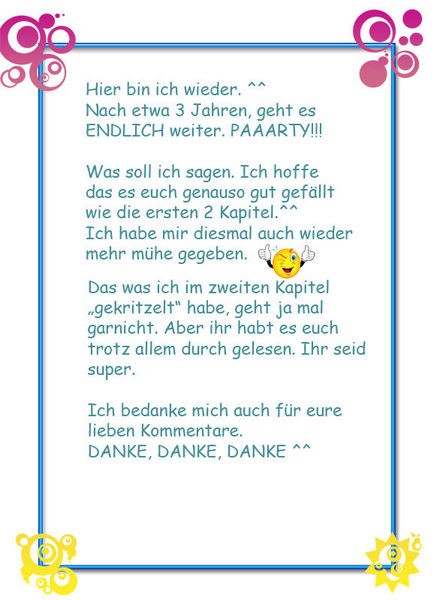 Hier bin ich wieder. ^^
Nach etwa 3 Jahren, geht es ENDLICH weiter. PAAARTY!!!

Was soll ich sagen. Ich hoffe das es euch genauso gut gefällt wie die ersten 2 Kapitel.^^
Ich habe mir diesmal auch wieder mehr mühe gegeben.

Das was ich im zweiten Kapitel „gekritzelt“ habe, geht ja mal garnicht. Aber ihr habt es euch trotz allem durch gelesen. Ihr seid super.

Ich bedanke mich auch für eure lieben Kommentare.
DANKE, DANKE, DANKE ^^